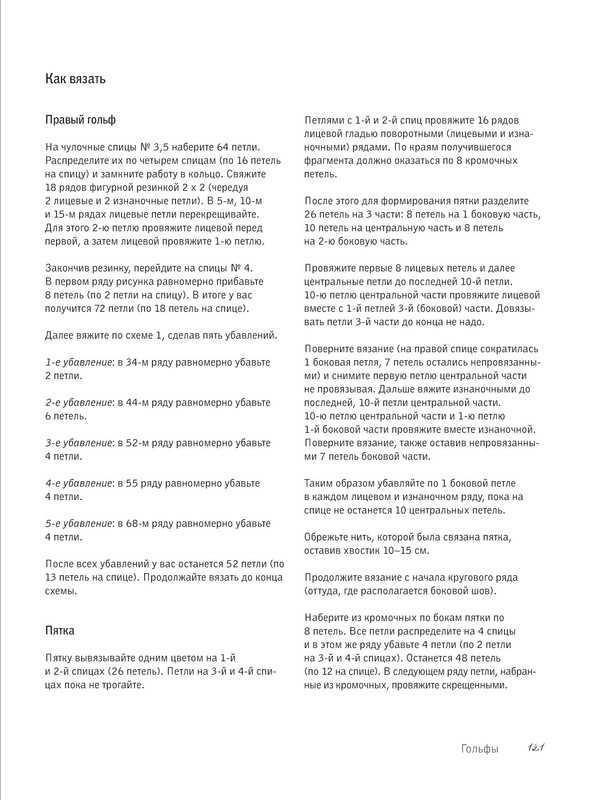 Как вязать

Правый гольф

На чулочные спицы № 3,5 наберите 64 петли. Распределите их по четырем спицам (по 16 петель на спицу) и замкните работу в кольцо. Свяжите 18 рядов фигурной резинкой 2 х 2 (чередуя 2 лицевые и 2 изнаночные петли). В 5-м, 10-м и 15-м рядах лицевые петли перекрещивайте. Для этого 2-ю петлю провяжите лицевой перед первой, а затем лицевой провяжите 1-ю петлю.

Закончив резинку, перейдите на спицы № 4. В первом ряду рисунка равномерно прибавьте 8 петель (по 2 петли на спицу). В итоге у вас получится 72 петли (по 18 петель на спице).

Далее вяжите по схеме 1, сделав пять убавлений.

1-е убавление: в 34-м ряду равномерно убавьте 2 петли.

2-е убавление: в 44-м ряду равномерно убавьте 6 петель.

3-е убавление: в 52-м ряду равномерно убавьте 4 петли.

4-е убавление: в 55 ряду равномерно убавьте 4 петли.

5-е убавление: в 68-м ряду равномерно убавьте 4 петли.

После всех убавлений у вас останется 52 петли (по 13 петель на спице). Продолжайте вязать до конца схемы.

Пятка

Пятку вывязывайте одним цветом на 1-й и 2-й спицах (26 петель). Петли на 3-й и 4-й спицах пока не трогайте.

Петлями с 1-й и 2-й спиц провяжите 16 рядов лицевой гладью поворотными (лицевыми и изнаночными) рядами. По краям получившегося фрагмента должно оказаться по 8 кромочных петель.

После этого для формирования пятки разделите 26 петель на 3 части: 8 петель на 1 боковую часть, 10 петель на центральную часть и 8 петель на 2-ю боковую часть.

Провяжите первые 8 лицевых петель и далее центральные петли до последней 10-й петли. 10-ю петлю центральной части провяжите лицевой вместе с 1-й петлей 3-й (боковой) части. Довязывать петли 3-й части до конца не надо.

Поверните вязание (на правой спице сократилась 1 боковая петля, 7 петель остались непровязанными) и снимите первую петлю центральной части не провязывая. Дальше вяжите изнаночными до последней, 10-й петли центральной части. 10-ю петлю центральной части и 1-ю петлю 1-й боковой части провяжите вместе изнаночной. Поверните вязание, также оставив непровязанными 7 петель боковой части.

Таким образом убавляйте по 1 боковой петле в каждом лицевом и изнаночном ряду, пока на спице не останется 10 центральных петель.

Обрежьте нить, которой была связана пятка, оставив хвостик 10–15 см.

Продолжите вязание с начала кругового ряда (оттуда, где располагается боковой шов).

Наберите из кромочных по бокам пятки по 8 петель. Все петли распределите на 4 спицы и в этом же ряду убавьте 4 петли (по 2 петли на 3-й и 4-й спицах). Останется 48 петель (по 12 на спице). В следующем ряду петли, набранные из кромочных, провяжите скрещенными.

Гольфы 121